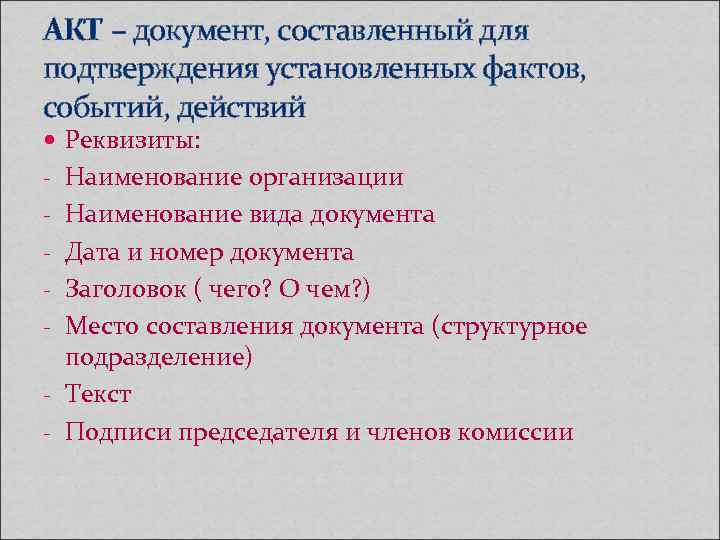 АКТ – документ, составленный для подтверждения установленных фактов, событий, действий

• Реквизиты:
- Наименование организации
- Наименование вида документа
- Дата и номер документа
- Заголовок ( чего? О чем?)
- Место составления документа (структурное подразделение)
- Текст
- Подписи председателя и членов комиссии